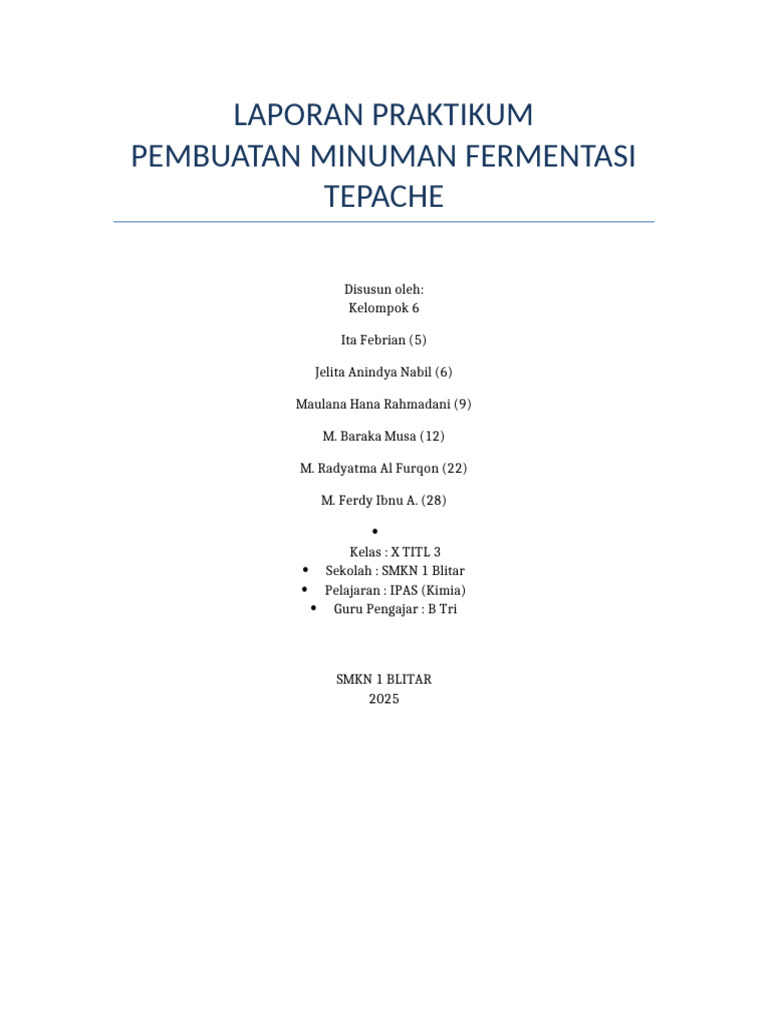 LAPORAN PRAKTIKUM
PEMBUATAN MINUMAN FERMENTASI TEPACHE

Disusun oleh:
Kelompok 6

Ita Febrian (5)

Jelita Anindya Nabil (6)

Maulana Hana Rahmadani (9)

M. Baraka Musa (12)

M. Radyatma Al Furqon (22)

M. Ferdy Ibnu A. (28)

•
Kelas : X TITL 3
• Sekolah : SMKN 1 Blitar
• Pelajaran : IPAS (Kimia)
• Guru Pengajar : B Tri

SMKN 1 BLITAR
2025